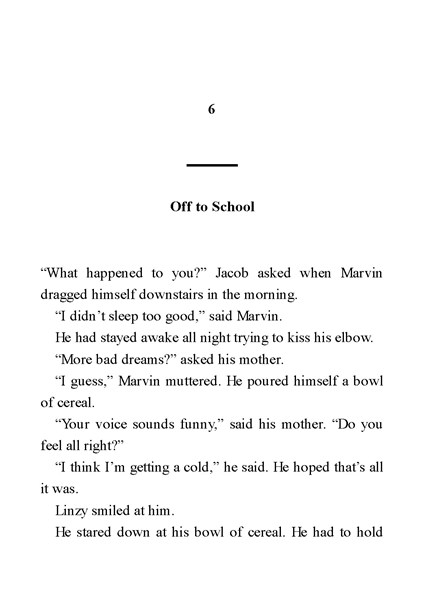 6

Off to School

“What happened to you?” Jacob asked when Marvin dragged himself downstairs in the morning.

“I didn’t sleep too good,” said Marvin.

He had stayed awake all night trying to kiss his elbow.

“More bad dreams?” asked his mother.

“I guess,” Marvin muttered. He poured himself a bowl of cereal.

“Your voice sounds funny,” said his mother. “Do you feel all right?”

“I think I’m getting a cold,” he said. He hoped that’s all it was.

Linzy smiled at him.

He stared down at his bowl of cereal. He had to hold